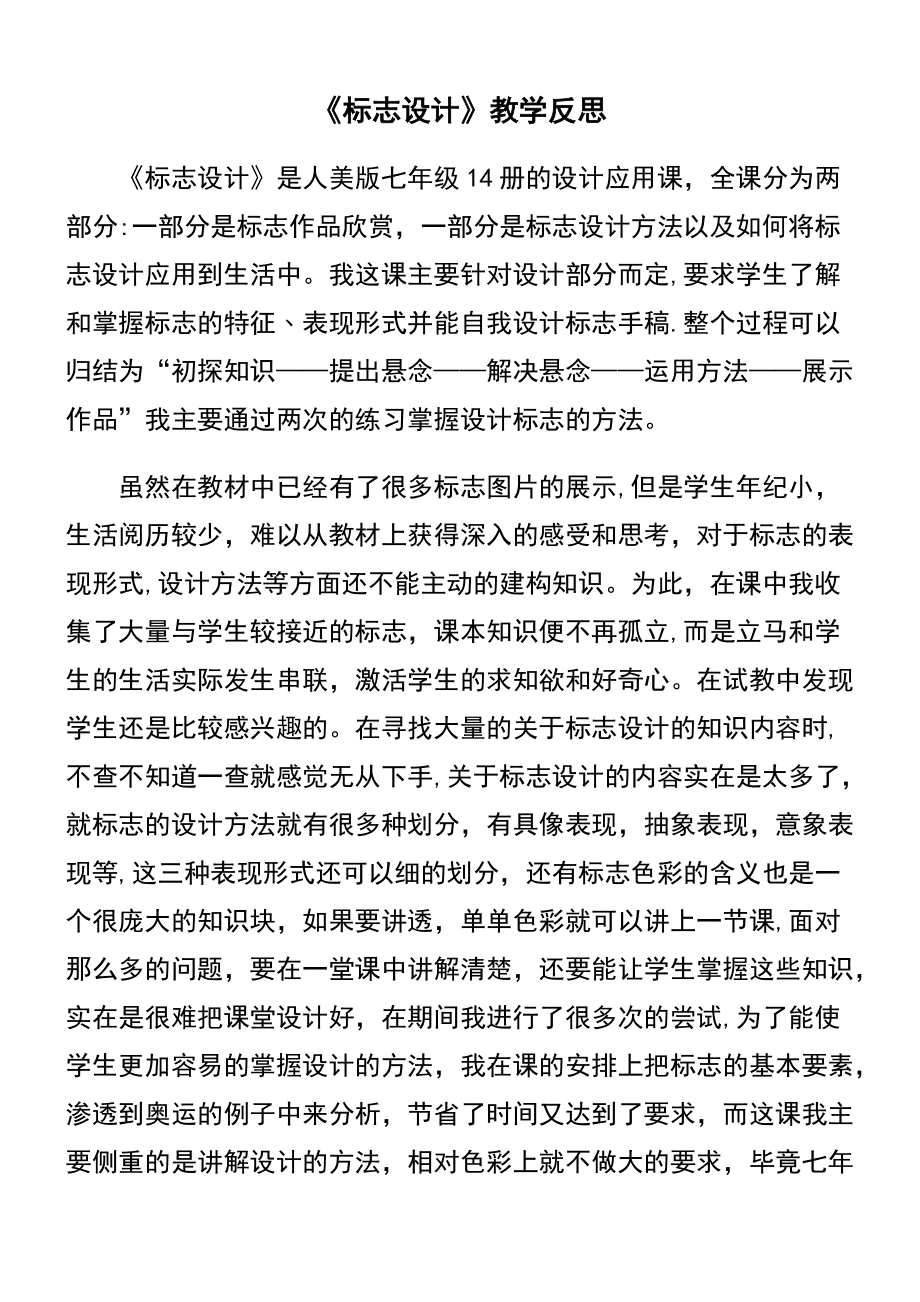 《标志设计》教学反思

《标志设计》是人美版七年级14册的设计应用课，全课分为两部分:一部分是标志作品欣赏，一部分是标志设计方法以及如何将标志设计应用到生活中。我这课主要针对设计部分而定,要求学生了解和掌握标志的特征、表现形式并能自我设计标志手稿.整个过程可以归结为“初探知识——提出悬念——解决悬念——运用方法——展示作品”我主要通过两次的练习掌握设计标志的方法。

虽然在教材中已经有了很多标志图片的展示,但是学生年纪小，生活阅历较少，难以从教材上获得深入的感受和思考，对于标志的表现形式,设计方法等方面还不能主动的建构知识。为此，在课中我收集了大量与学生较接近的标志，课本知识便不再孤立,而是立马和学生的生活实际发生串联，激活学生的求知欲和好奇心。在试教中发现学生还是比较感兴趣的。在寻找大量的关于标志设计的知识内容时,不查不知道一查就感觉无从下手,关于标志设计的内容实在是太多了，就标志的设计方法就有很多种划分，有具像表现，抽象表现，意象表现等,这三种表现形式还可以细的划分，还有标志色彩的含义也是一个很庞大的知识块，如果要讲透，单单色彩就可以讲上一节课,面对那么多的问题，要在一堂课中讲解清楚，还要能让学生掌握这些知识，实在是很难把课堂设计好，在期间我进行了很多次的尝试,为了能使学生更加容易的掌握设计的方法，我在课的安排上把标志的基本要素，渗透到奥运的例子中来分析，节省了时间又达到了要求，而这课我主要侧重的是讲解设计的方法，相对色彩上就不做大的要求，毕竟七年